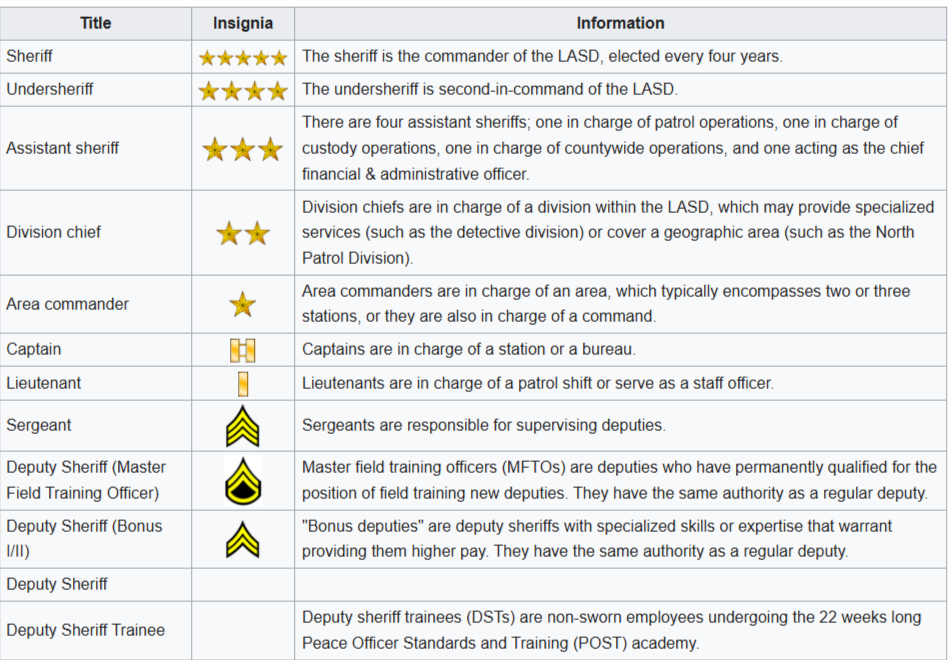 | Title | Insignia | Information |
|---|---|---|
| Sheriff | | The sheriff is the commander of the LASD, elected every four years. |
| Undersheriff | | The undersheriff is second-in-command of the LASD. |
| Assistant sheriff | | There are four assistant sheriffs; one in charge of patrol operations, one in charge of custody operations, one in charge of countywide operations, and one acting as the chief financial & administrative officer. |
| Division chief | | Division chiefs are in charge of a division within the LASD, which may provide specialized services (such as the detective division) or cover a geographic area (such as the North Patrol Division). |
| Area commander | | Area commanders are in charge of an area, which typically encompasses two or three stations, or they are also in charge of a command. |
| Captain | | Captains are in charge of a station or a bureau. |
| Lieutenant | | Lieutenants are in charge of a patrol shift or serve as a staff officer. |
| Sergeant | | Sergeants are responsible for supervising deputies. |
| Deputy Sheriff (Master Field Training Officer) | | Master field training officers (MFTOs) are deputies who have permanently qualified for the position of field training new deputies. They have the same authority as a regular deputy. |
| Deputy Sheriff (Bonus I/II) | | "Bonus deputies" are deputy sheriffs with specialized skills or expertise that warrant providing them higher pay. They have the same authority as a regular deputy. |
| Deputy Sheriff | | |
| Deputy Sheriff Trainee | | Deputy sheriff trainees (DSTs) are non-sworn employees undergoing the 22 weeks long Peace Officer Standards and Training (POST) academy. |